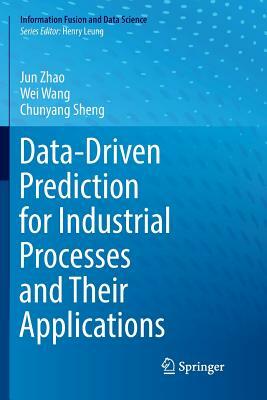 Information Fusion and Data Science
Series Editor: Henry Leung

Jun Zhao
Wei Wang
Chunyang Sheng

Data-Driven Prediction for Industrial Processes and Their Applications

Springer